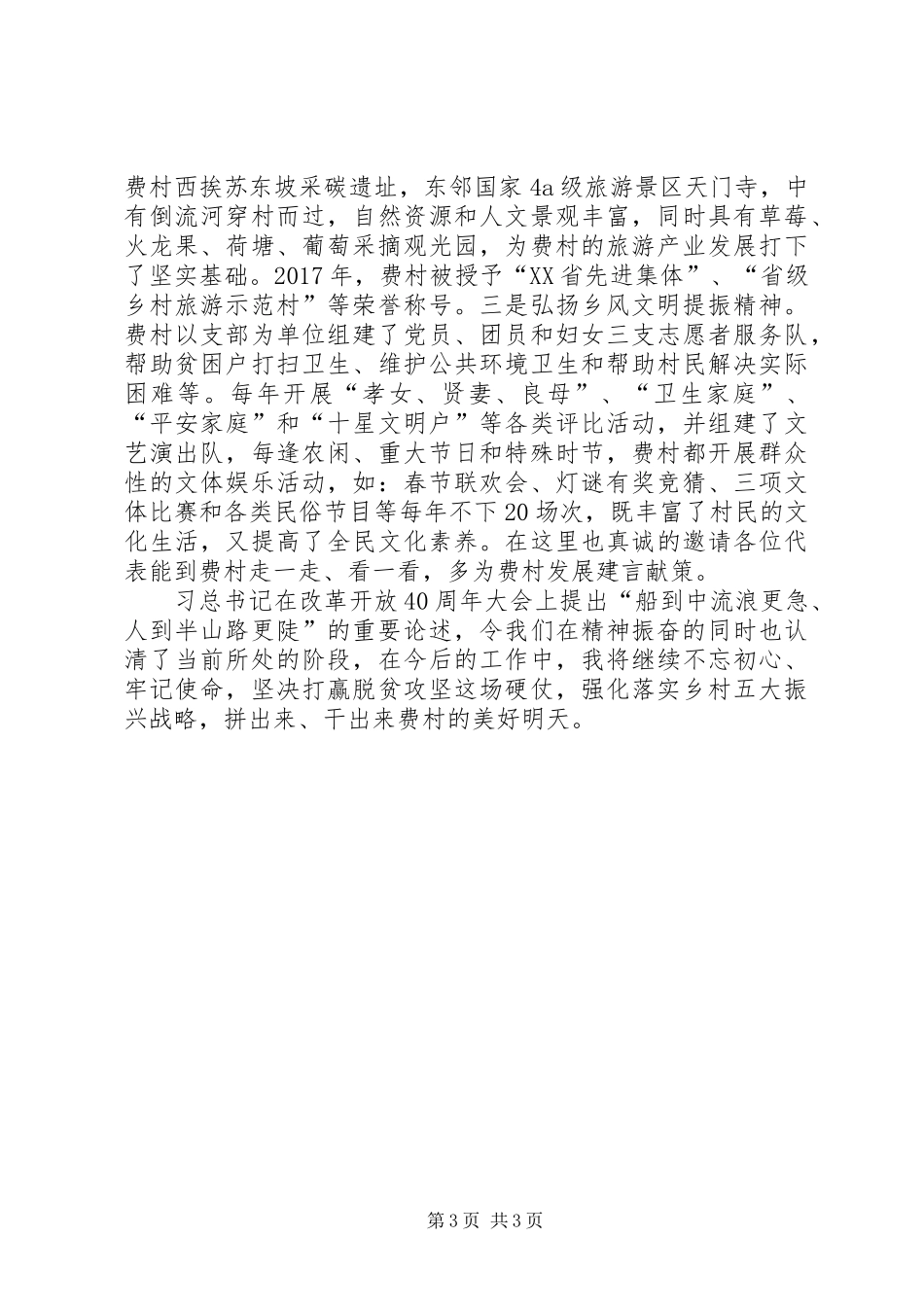 费村西挨苏东坡采碳遗址，东邻国家4a级旅游景区天门寺，中有倒流河穿村而过，自然资源和人文景观丰富，同时具有草莓、火龙果、荷塘、葡萄采摘观光园，为费村的旅游产业发展打下了坚实基础。2017年，费村被授予“XX省先进集体”、“省级乡村旅游示范村”等荣誉称号。三是弘扬乡风文明提振精神。费村以支部为单位组建了党员、团员和妇女三支志愿者服务队，帮助贫困户打扫卫生、维护公共环境卫生和帮助村民解决实际困难等。每年开展“孝女、贤妻、良母”、“卫生家庭”、“平安家庭”和“十星文明户”等各类评比活动，并组建了文艺演出队，每逢农闲、重大节日和特殊时节，费村都开展群众性的文体娱乐活动，如：春节联欢会、灯谜有奖竞猜、三项文体比赛和各类民俗节目等每年不下20场次，既丰富了村民的文化生活，又提高了全民文化素养。在这里也真诚的邀请各位代表能到费村走一走、看一看，多为费村发展建言献策。

习总书记在改革开放40周年大会上提出“船到中流浪更急、人到半山路更陡”的重要论述，令我们在精神振奋的同时也认清了当前所处的阶段，在今后的工作中，我将继续不忘初心、牢记使命，坚决打赢脱贫攻坚这场硬仗，强化落实乡村五大振兴战略，拼出来、干出来费村的美好明天。

第3页 共3页